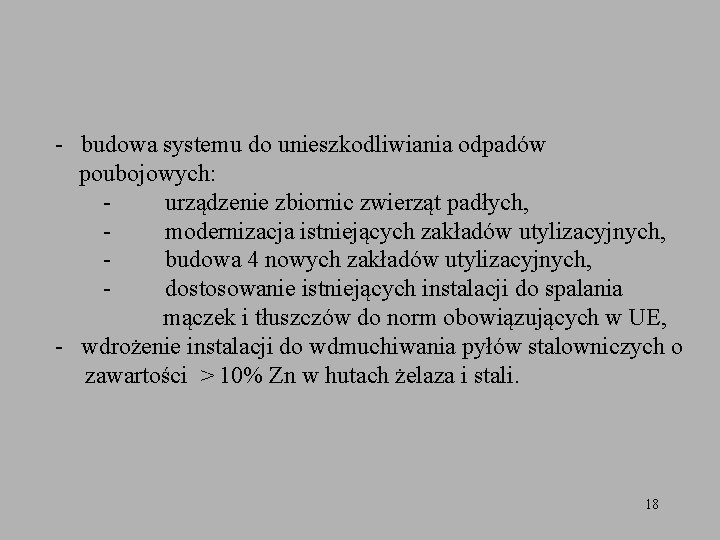 - budowa systemu do unieszkodliwiania odpadów poubojowych:
- urządzenie zbiornic zwierząt padłych,
- modernizacja istniejących zakładów utylizacyjnych,
- budowa 4 nowych zakładów utylizacyjnych,
- dostosowanie istniejących instalacji do spalania mączek i tłuszczów do norm obowiązujących w UE,
- wdrożenie instalacji do wdmuchiwania pyłów stalowniczych o zawartości > 10% Zn w hutach żelaza i stali.

18